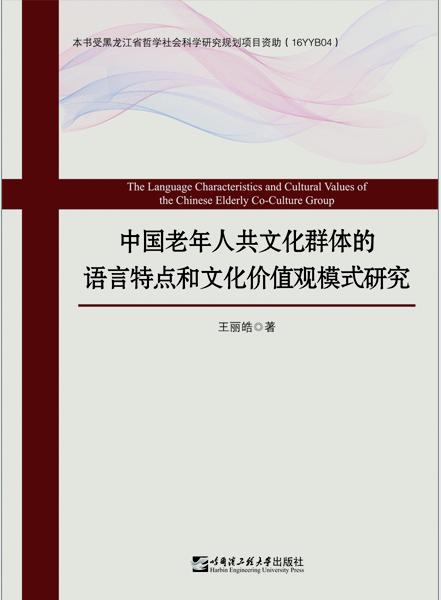 本书受黑龙江省哲学社会科学研究规划项目资助(16YYB04)

The Language Characteristics and Cultural Values of the Chinese Elderly Co-Culture Group

中国老年人共文化群体的
语言特点和文化价值观模式研究

王丽皓◎著

哈尔滨工程大学出版社
Harbin Engineering University Press